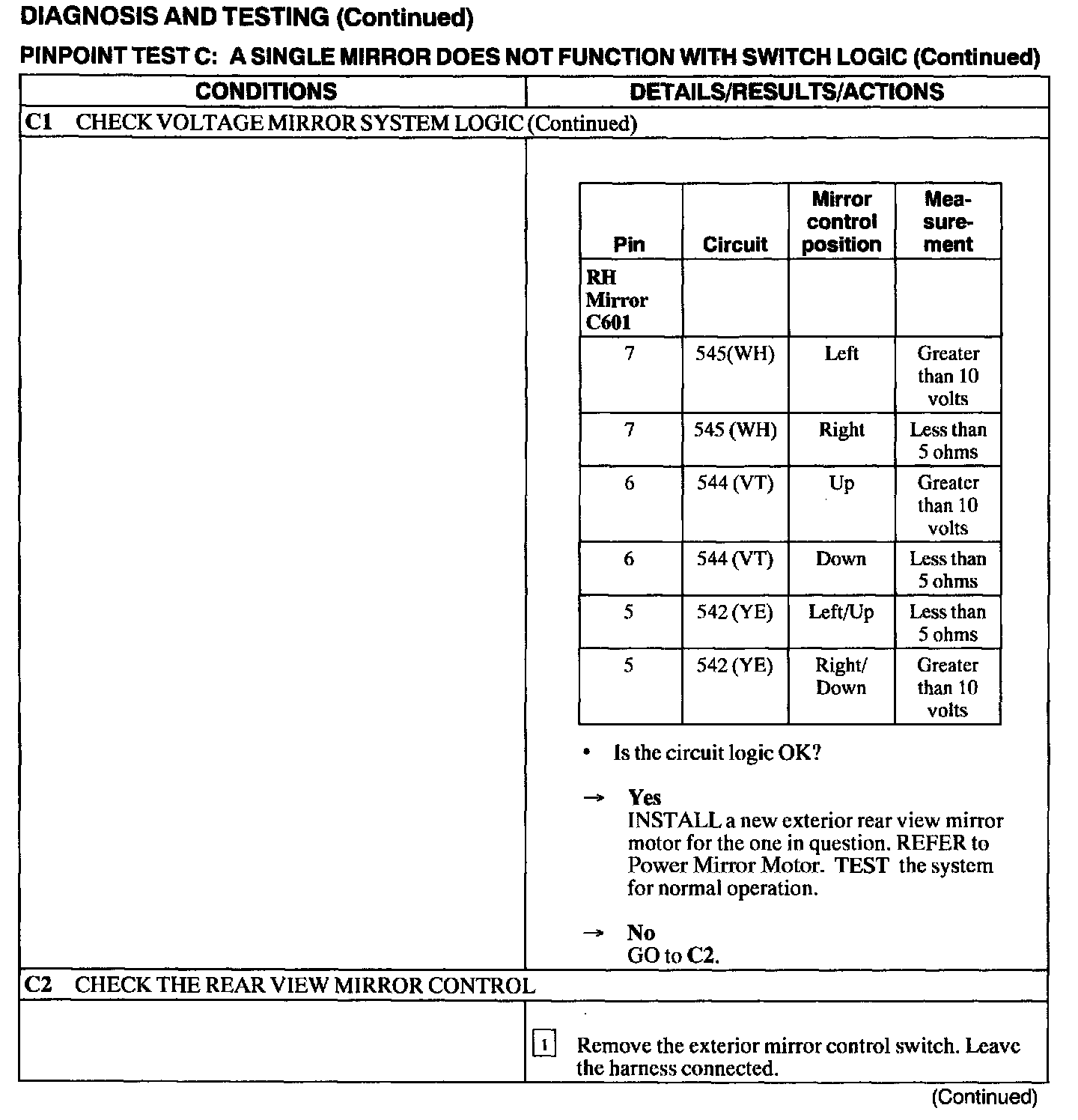 DIAGNOSIS AND TESTING (Continued)

PINPOINT TEST C: A SINGLE MIRROR DOES NOT FUNCTION WITH SWITCH LOGIC (Continued)

| CONDITIONS | DETAILS/RESULTS/ACTIONS |
|---|---|

C1 CHECK VOLTAGE MIRROR SYSTEM LOGIC (Continued)

| Pin | Circuit | Mirror control position | Measurement |
|---|---|---|---|
| RH Mirror C601 | | | |
| 7 | 545(WH) | Left | Greater than 10 volts |
| 7 | 545 (WH) | Right | Less than 5 ohms |
| 6 | 544 (VT) | Up | Greater than 10 volts |
| 6 | 544 (VT) | Down | Less than 5 ohms |
| 5 | 542 (YE) | Left/Up | Less than 5 ohms |
| 5 | 542 (YE) | Right/ Down | Greater than 10 volts |

• Is the circuit logic OK?

→ Yes
INSTALL a new exterior rear view mirror motor for the one in question. REFER to Power Mirror Motor. TEST the system for normal operation.

→ No
GO to C2.

C2 CHECK THE REAR VIEW MIRROR CONTROL

1 Remove the exterior mirror control switch. Leave the harness connected.

(Continued)